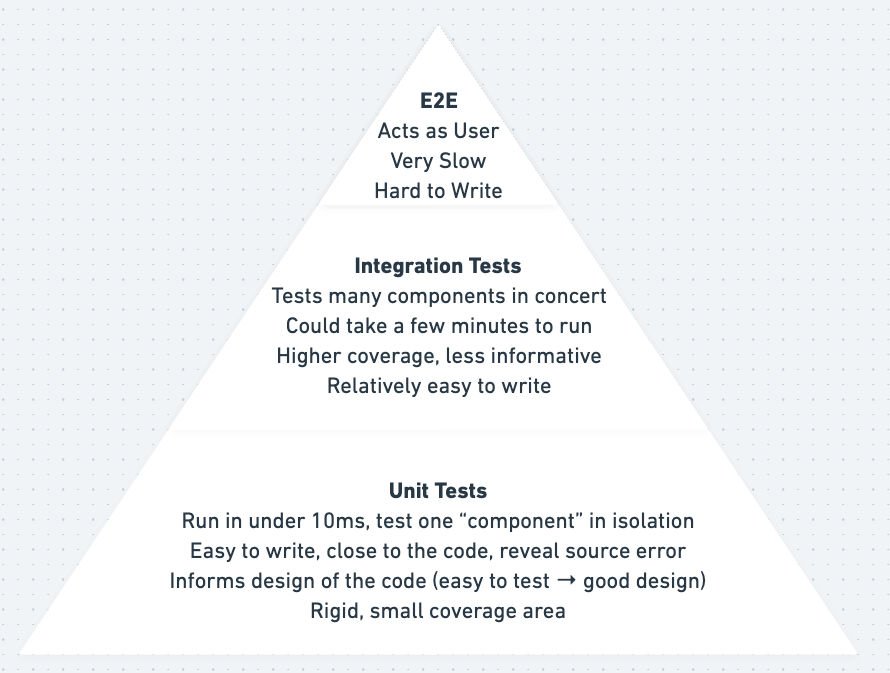 E2E
Acts as User
Very Slow
Hard to Write

Integration Tests
Tests many components in concert
Could take a few minutes to run
Higher coverage, less informative
Relatively easy to write

Unit Tests
Run in under 10ms, test one “component” in isolation
Easy to write, close to the code, reveal source error
Informs design of the code (easy to test → good design)
Rigid, small coverage area